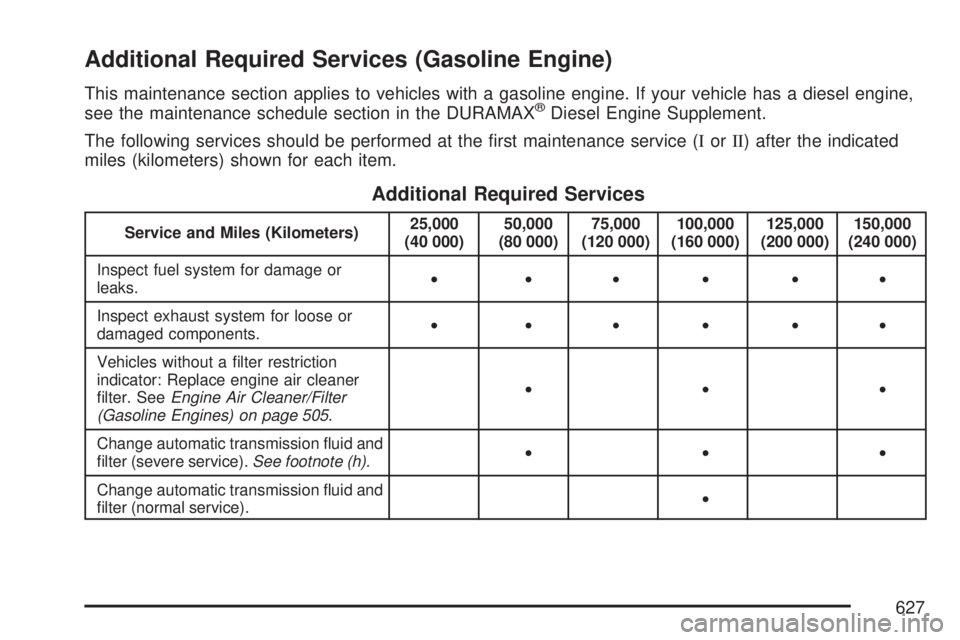 Additional Required Services (Gasoline Engine)

This maintenance section applies to vehicles with a gasoline engine. If your vehicle has a diesel engine, see the maintenance schedule section in the DURAMAX® Diesel Engine Supplement.

The following services should be performed at the first maintenance service (I or II) after the indicated miles (kilometers) shown for each item.

Additional Required Services

| Service and Miles (Kilometers) | 25,000 (40 000) | 50,000 (80 000) | 75,000 (120 000) | 100,000 (160 000) | 125,000 (200 000) | 150,000 (240 000) |
|---|---|---|---|---|---|---|
| Inspect fuel system for damage or leaks. | • | • | • | • | • | • |
| Inspect exhaust system for loose or damaged components. | • | • | • | • | • | • |
| Vehicles without a filter restriction indicator: Replace engine air cleaner filter. See Engine Air Cleaner/Filter (Gasoline Engines) on page 505. | | • | | • | | • |
| Change automatic transmission fluid and filter (severe service). See footnote (h). | | • | | • | | • |
| Change automatic transmission fluid and filter (normal service). | | | | • | | |

627

carmanualsonline.info